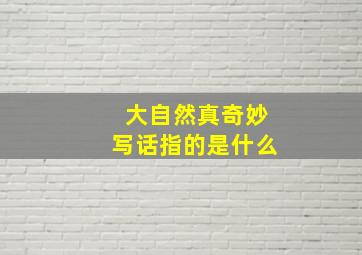 大自然真奇妙
写话指的是什么